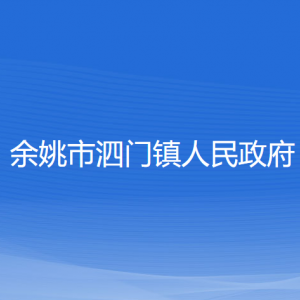 余姚市泗门镇人民政府